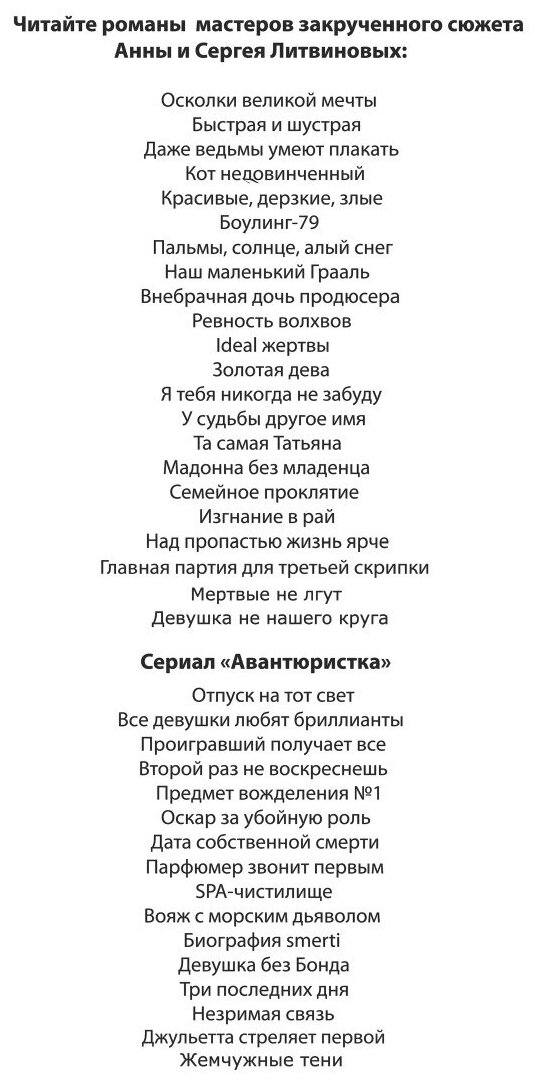 Читайте романы мастеров закрученного сюжета Анны и Сергея Литвиновых:

Осколки великой мечты
Быстрая и шустрая
Даже ведьмы умеют плакать
Кот недовинченный
Красивые, дерзкие, злые
Боулинг-79
Пальмы, солнце, алый снег
Наш маленький Грааль
Внебрачная дочь продюсера
Ревность волхвов
Ideal жертвы
Золотая дева
Я тебя никогда не забуду
У судьбы другое имя
Та самая Татьяна
Мадонна без младенца
Семейное проклятие
Изгнание в рай
Над пропастью жизнь ярче
Главная партия для третьей скрипки
Мертвые не лгут
Девушка не нашего круга

Сериал «Авантюристка»

Отпуск на тот свет
Все девушки любят бриллианты
Проигравший получает все
Второй раз не воскреснешь
Предмет вожделения №1
Оскар за убойную роль
Дата собственной смерти
Парфюмер звонит первым
SPA-чистилище
Вояж с морским дьяволом
Биография smerti
Девушка без Бонда
Три последних дня
Незримая связь
Джульетта стреляет первой
Жемчужные тени